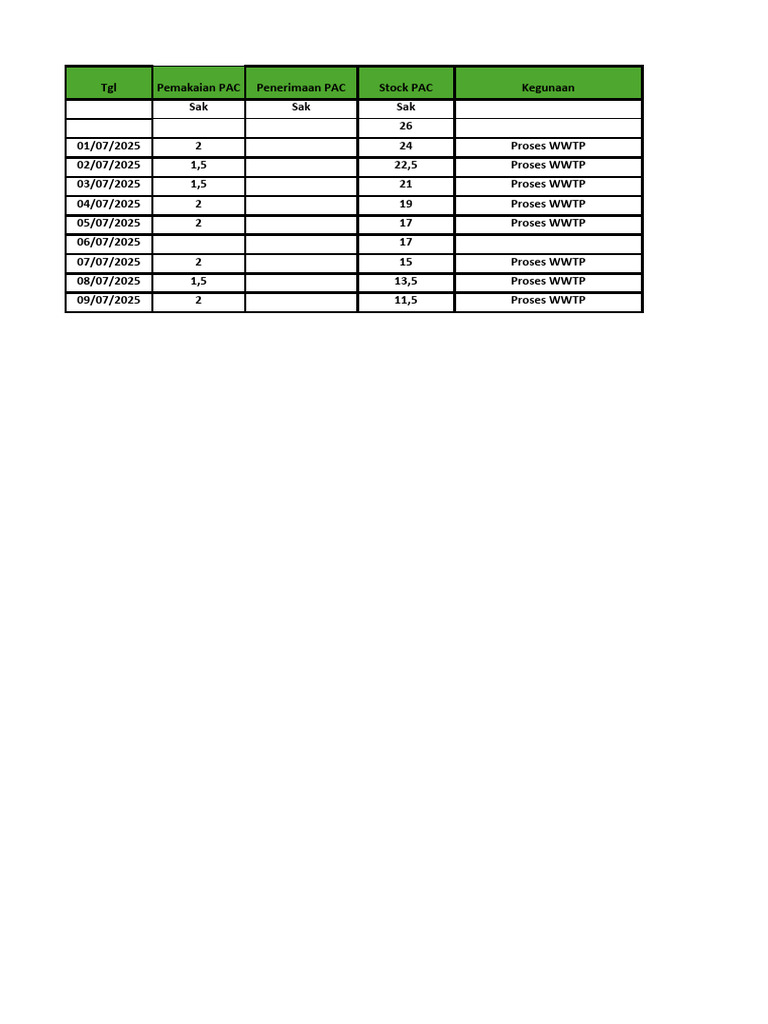 | Tgl | Pemakaian PAC | Penerimaan PAC | Stock PAC | Kegunaan |
|---|---|---|---|---|
| | Sak | Sak | Sak | |
| | | | 26 | |
| 01/07/2025 | 2 | | 24 | Proses WWTP |
| 02/07/2025 | 1,5 | | 22,5 | Proses WWTP |
| 03/07/2025 | 1,5 | | 21 | Proses WWTP |
| 04/07/2025 | 2 | | 19 | Proses WWTP |
| 05/07/2025 | 2 | | 17 | Proses WWTP |
| 06/07/2025 | | | 17 | |
| 07/07/2025 | 2 | | 15 | Proses WWTP |
| 08/07/2025 | 1,5 | | 13,5 | Proses WWTP |
| 09/07/2025 | 2 | | 11,5 | Proses WWTP |